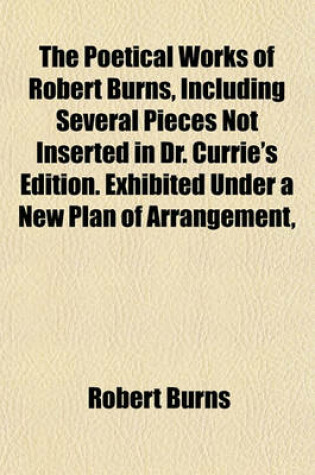 The Poetical Works of Robert Burns, Including Several Pieces Not Inserted in Dr. Currie's Edition. Exhibited Under a New Plan of Arrangement,

Robert Burns